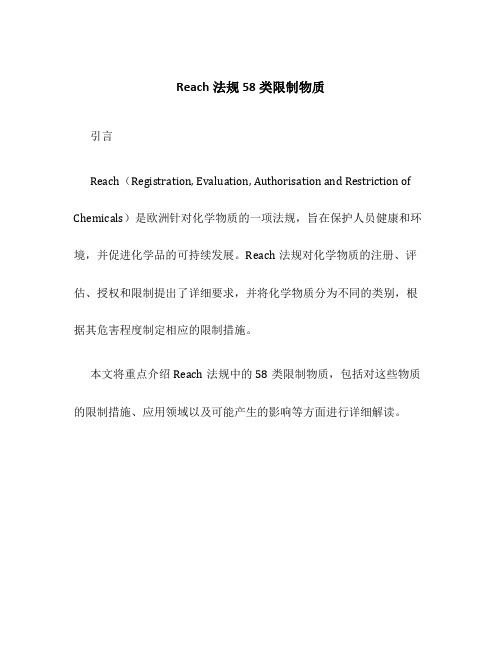 Reach 法规 58 类限制物质

引言

Reach（Registration, Evaluation, Authorisation and Restriction of Chemicals）是欧洲针对化学物质的一项法规，旨在保护人员健康和环境，并促进化学品的可持续发展。Reach 法规对化学物质的注册、评估、授权和限制提出了详细要求，并将化学物质分为不同的类别，根据其危害程度制定相应的限制措施。

本文将重点介绍 Reach 法规中的 58 类限制物质，包括对这些物质的限制措施、应用领域以及可能产生的影响等方面进行详细解读。